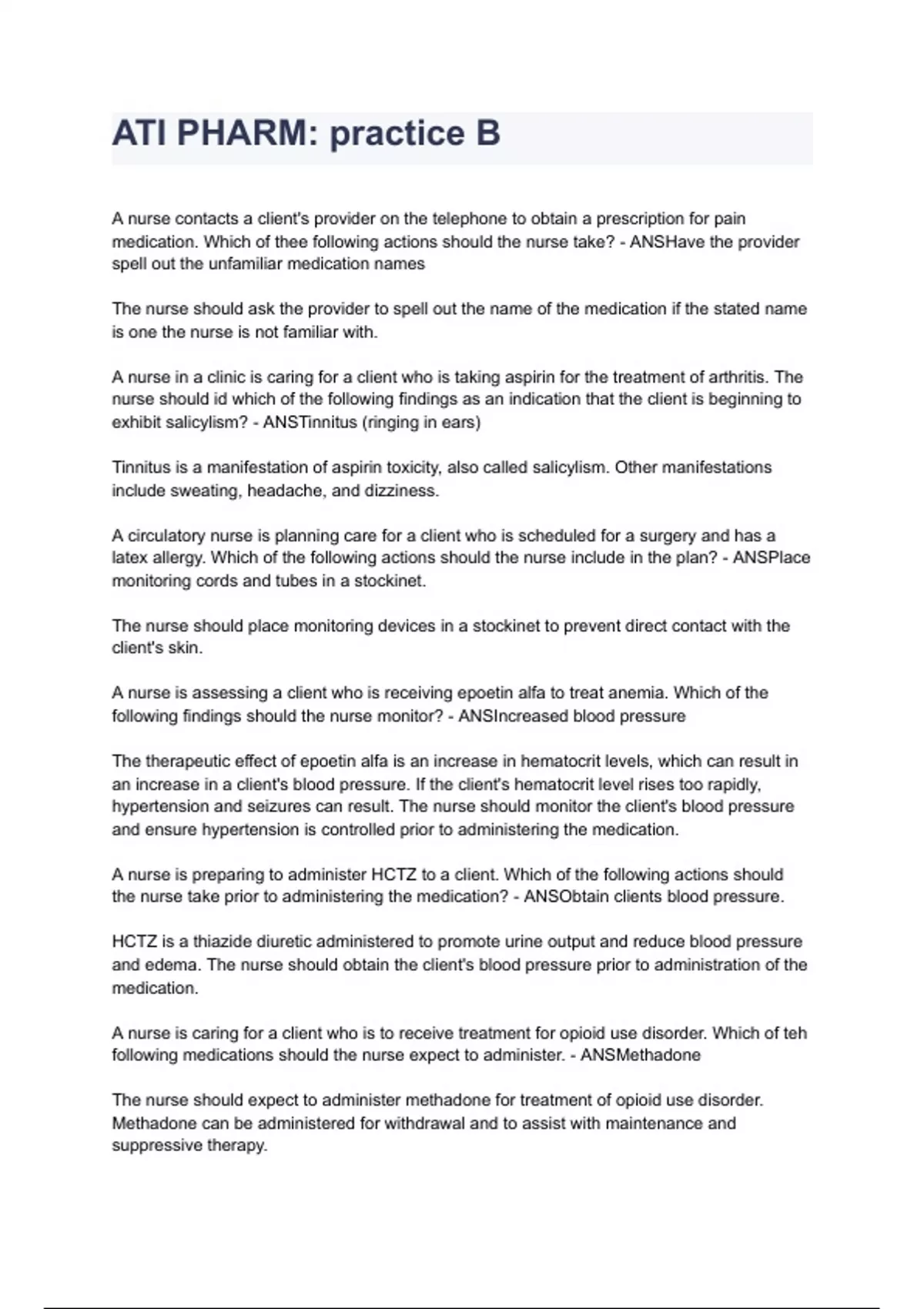 ATI PHARM: practice B

A nurse contacts a client's provider on the telephone to obtain a prescription for pain medication. Which of thee following actions should the nurse take? - ANSHave the provider spell out the unfamiliar medication names

The nurse should ask the provider to spell out the name of the medication if the stated name is one the nurse is not familiar with.

A nurse in a clinic is caring for a client who is taking aspirin for the treatment of arthritis. The nurse should id which of the following findings as an indication that the client is beginning to exhibit salicylism? - ANSTinnitus (ringing in ears)

Tinnitus is a manifestation of aspirin toxicity, also called salicylism. Other manifestations include sweating, headache, and dizziness.

A circulatory nurse is planning care for a client who is scheduled for a surgery and has a latex allergy. Which of the following actions should the nurse include in the plan? - ANSPlace monitoring cords and tubes in a stockinet.

The nurse should place monitoring devices in a stockinet to prevent direct contact with the client's skin.

A nurse is assessing a client who is receiving epoetin alfa to treat anemia. Which of the following findings should the nurse monitor? - ANSIncreased blood pressure

The therapeutic effect of epoetin alfa is an increase in hematocrit levels, which can result in an increase in a client's blood pressure. If the client's hematocrit level rises too rapidly, hypertension and seizures can result. The nurse should monitor the client's blood pressure and ensure hypertension is controlled prior to administering the medication.

A nurse is preparing to administer HCTZ to a client. Which of the following actions should the nurse take prior to administering the medication? - ANSObtain clients blood pressure.

HCTZ is a thiazide diuretic administered to promote urine output and reduce blood pressure and edema. The nurse should obtain the client's blood pressure prior to administration of the medication.

A nurse is caring for a client who is to receive treatment for opioid use disorder. Which of teh following medications should the nurse expect to administer. - ANSMethadone

The nurse should expect to administer methadone for treatment of opioid use disorder. Methadone can be administered for withdrawal and to assist with maintenance and suppressive therapy.